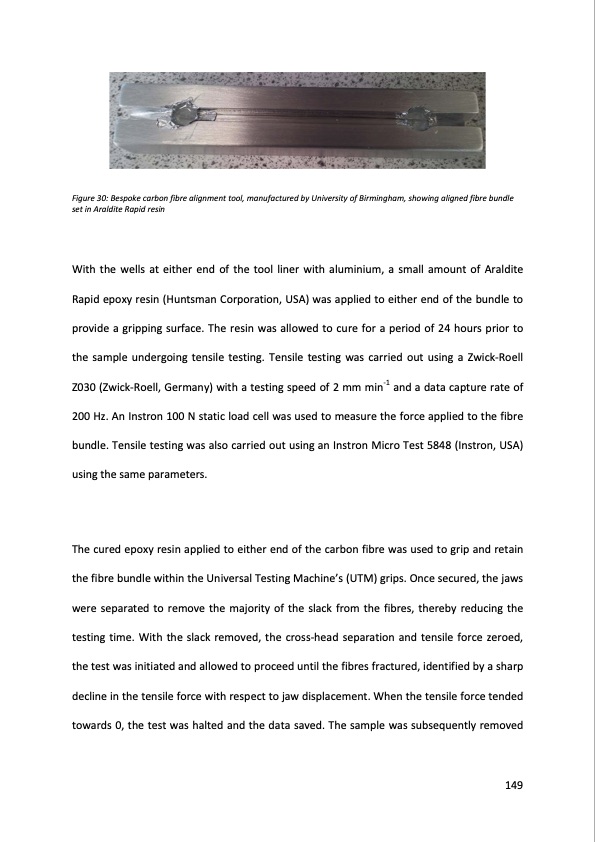 Figure 30: Bespoke carbon fibre alignment tool, manufactured by University of Birmingham, showing aligned fibre bundle set in Araldite Rapid resin

With the wells at either end of the tool liner with aluminium, a small amount of Araldite Rapid epoxy resin (Huntsman Corporation, USA) was applied to either end of the bundle to provide a gripping surface. The resin was allowed to cure for a period of 24 hours prior to the sample undergoing tensile testing. Tensile testing was carried out using a Zwick-Roell Z030 (Zwick-Roell, Germany) with a testing speed of 2 mm min$^{-1}$ and a data capture rate of 200 Hz. An Instron 100 N static load cell was used to measure the force applied to the fibre bundle. Tensile testing was also carried out using an Instron Micro Test 5848 (Instron, USA) using the same parameters.

The cured epoxy resin applied to either end of the carbon fibre was used to grip and retain the fibre bundle within the Universal Testing Machine's (UTM) grips. Once secured, the jaws were separated to remove the majority of the slack from the fibres, thereby reducing the testing time. With the slack removed, the cross-head separation and tensile force zeroed, the test was initiated and allowed to proceed until the fibres fractured, identified by a sharp decline in the tensile force with respect to jaw displacement. When the tensile force tended towards 0, the test was halted and the data saved. The sample was subsequently removed

149